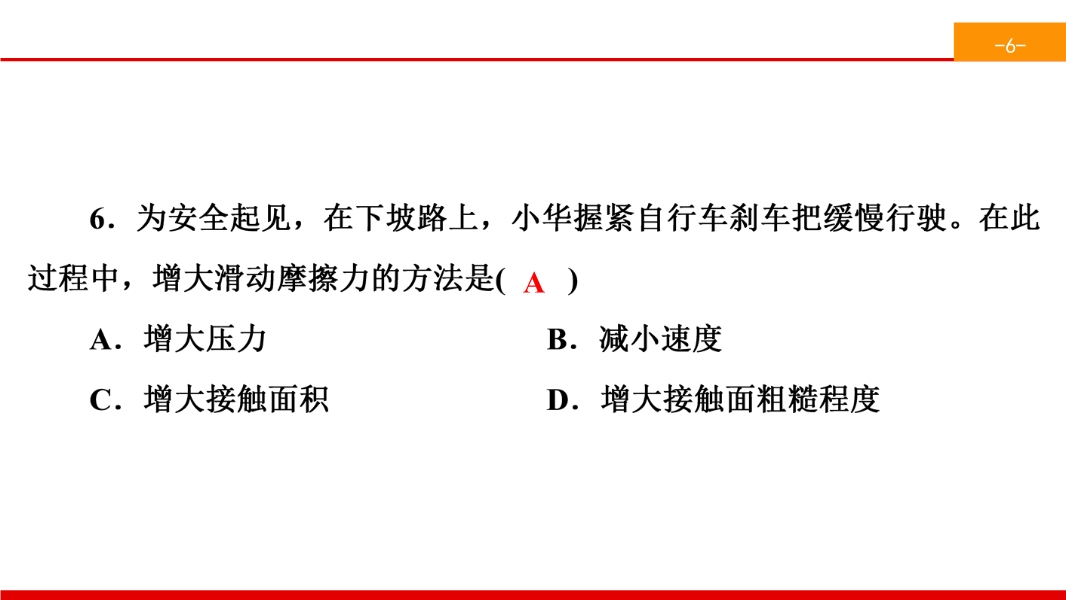 -6-

6．为安全起见，在下坡路上，小华握紧自行车刹车把缓慢行驶。在此过程中，增大滑动摩擦力的方法是( A )

A．增大压力

B．减小速度

C．增大接触面积

D．增大接触面粗糙程度